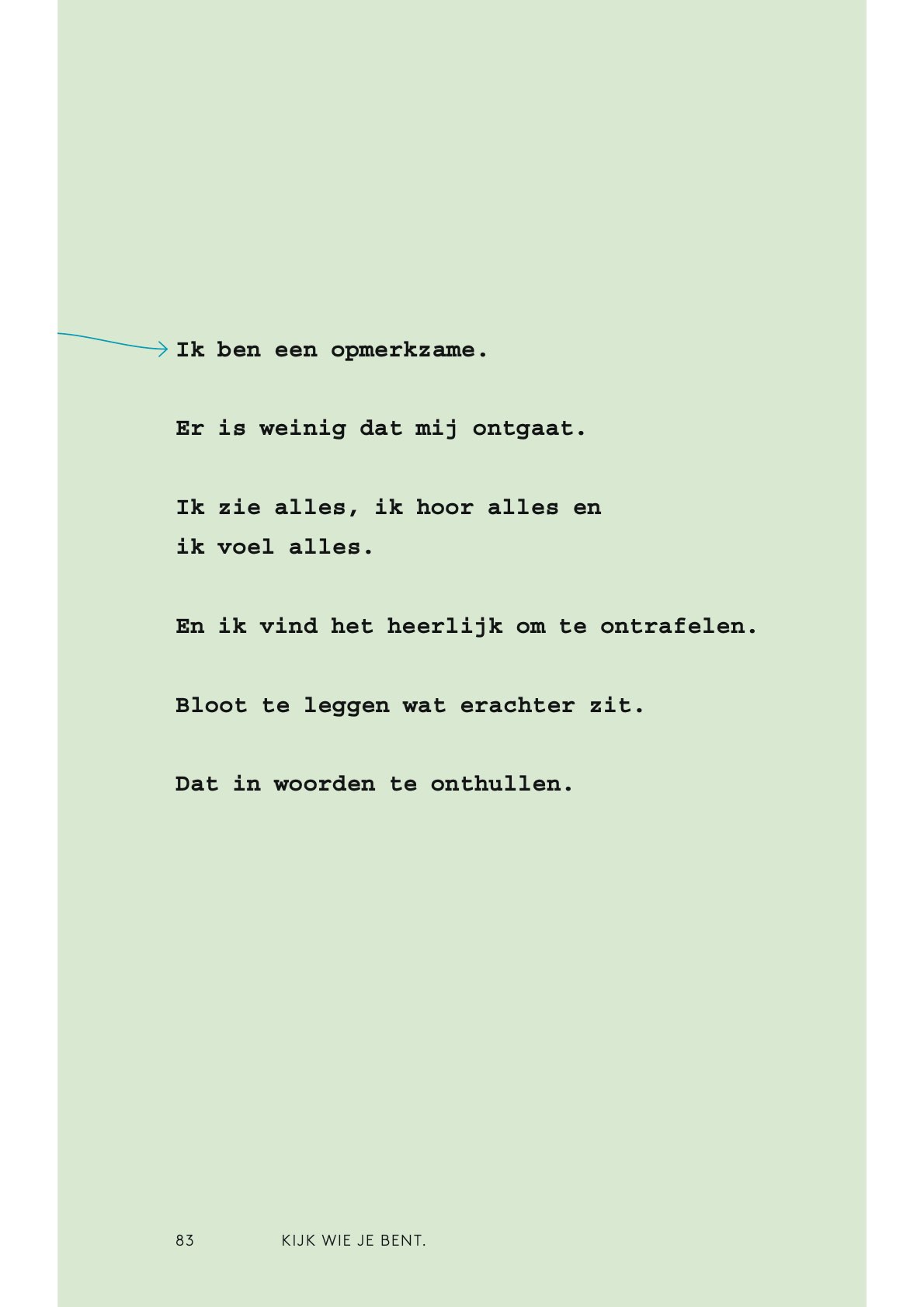 Ik ben een opmerkzame.

Er is weinig dat mij ontgaat.

Ik zie alles, ik hoor alles en ik voel alles.

En ik vind het heerlijk om te ontrafelen.

Bloot te leggen wat erachter zit.

Dat in woorden te onthullen.

83 KIJK WIE JE BENT.